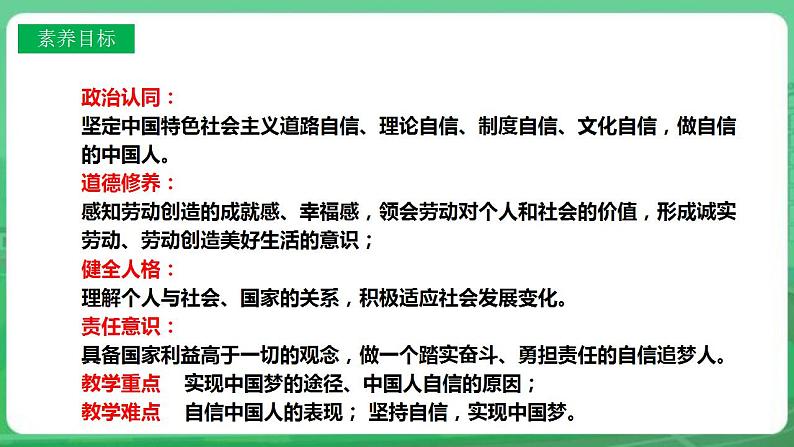 素养目标

政治认同：
坚定中国特色社会主义道路自信、理论自信、制度自信、文化自信，做自信的中国人。
道德修养：
感知劳动创造的成就感、幸福感，领会劳动对个人和社会的价值，形成诚实劳动、劳动创造美好生活的意识；
健全人格：
理解个人与社会、国家的关系，积极适应社会发展变化。
责任意识：
具备国家利益高于一切的观念，做一个踏实奋斗、勇担责任的自信追梦人。
教学重点　实现中国梦的途径、中国人自信的原因；
教学难点　自信中国人的表现；坚持自信，实现中国梦。